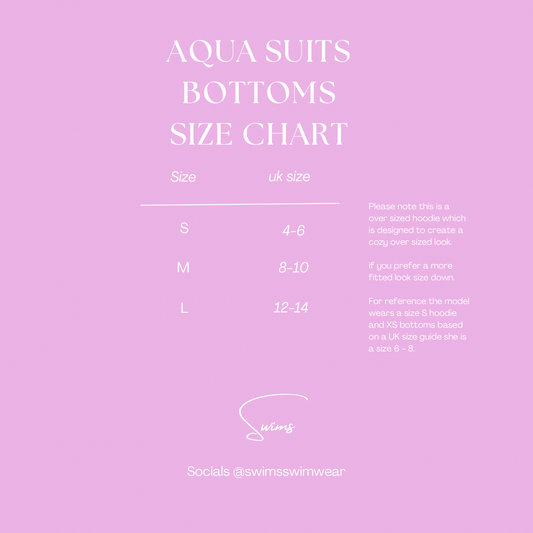 AQUA SUITS
BOTTOMS
SIZE CHART

| Size | uk size |
|---|---|
| S | 4-6 |
| M | 8-10 |
| L | 12-14 |

Please note this is a over sized hoodie which is designed to create a cozy over sized look.

if you prefer a more fitted look size down.

For reference the model wears a size S hoodie and XS bottoms based on a UK size guide she is a size 6 - 8.

Swims

Socials @swimsswimwear